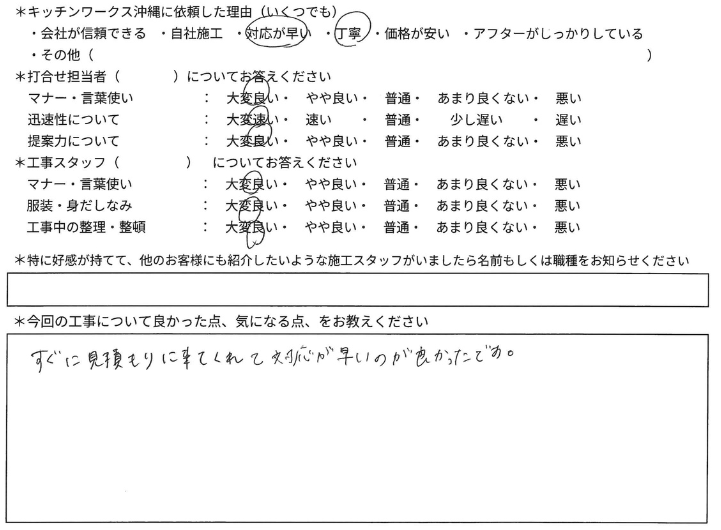 ＊キッチンワークス沖縄に依頼した理由（いくつでも）
・会社が信頼できる ・自社施工 ・対応が早い ・丁寧 ・価格が安い ・アフターがしっかりしている
・その他（ ）

＊打合せ担当者（ ）についてお答えください
マナー・言葉使い ： 大変良い・ やや良い・ 普通・ あまり良くない・ 悪い
迅速性について ： 大変速い・ 速い ・ 普通・ 少し遅い ・ 遅い
提案力について ： 大変良い・ やや良い・ 普通・ あまり良くない・ 悪い

＊工事スタッフ（ ） についてお答えください
マナー・言葉使い ： 大変良い・ やや良い・ 普通・ あまり良くない・ 悪い
服装・身だしなみ ： 大変良い・ やや良い・ 普通・ あまり良くない・ 悪い
工事中の整理・整頓 ： 大変良い・ やや良い・ 普通・ あまり良くない・ 悪い

＊特に好感が持てて、他のお客様にも紹介したいような施工スタッフがいましたら名前もしくは職種をお知らせください

＊今回の工事について良かった点、気になる点、をお教えください

すぐに見積もりに来てくれて対応が早いのが良かったです。